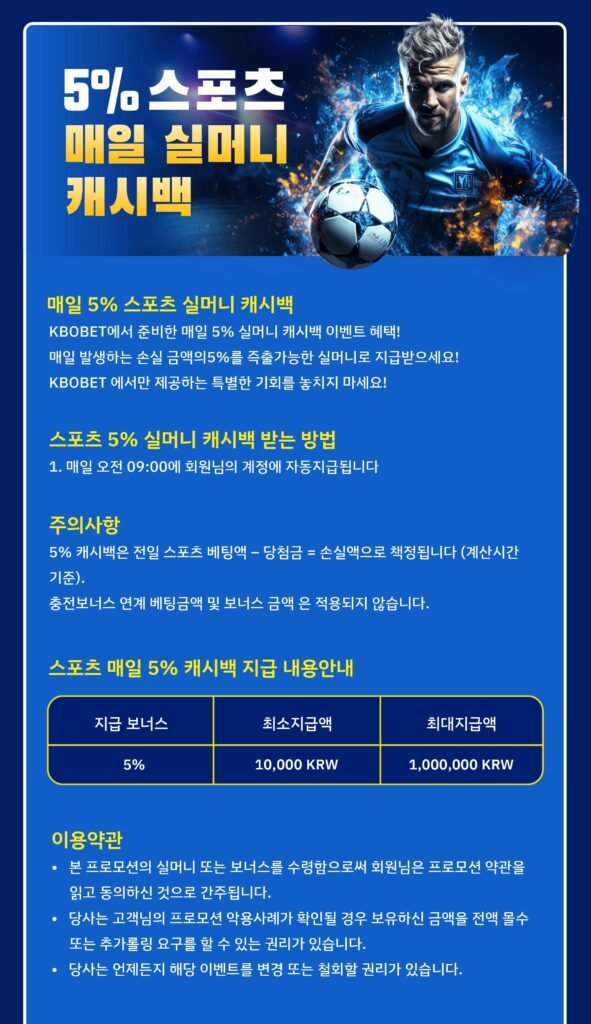 5% 스포츠
매일 실머니
캐시백

매일 5% 스포츠 실머니 캐시백
KBOBET에서 준비한 매일 5% 실머니 캐시백 이벤트 혜택!
매일 발생하는 손실 금액의5%를 즉출가능한 실머니로 지급받으세요!
KBOBET 에서만 제공하는 특별한 기회를 놓치지 마세요!

스포츠 5% 실머니 캐시백 받는 방법
1. 매일 오전 09:00에 회원님의 계정에 자동지급됩니다

주의사항
5% 캐시백은 전일 스포츠 베팅액 – 당첨금 = 손실액으로 책정됩니다 (계산시간 기준).
충전보너스 연계 베팅금액 및 보너스 금액 은 적용되지 않습니다.

스포츠 매일 5% 캐시백 지급 내용안내

| 지급 보너스 | 최소지급액 | 최대지급액 |
|---|---|---|
| 5% | 10,000 KRW | 1,000,000 KRW |

이용약관
• 본 프로모션의 실머니 또는 보너스를 수령함으로써 회원님은 프로모션 약관을 읽고 동의하신 것으로 간주됩니다.
• 당사는 고객님의 프로모션 악용사례가 확인될 경우 보유하신 금액을 전액 몰수 또는 추가롤링 요구를 할 수 있는 권리가 있습니다.
• 당사는 언제든지 해당 이벤트를 변경 또는 철회할 권리가 있습니다.